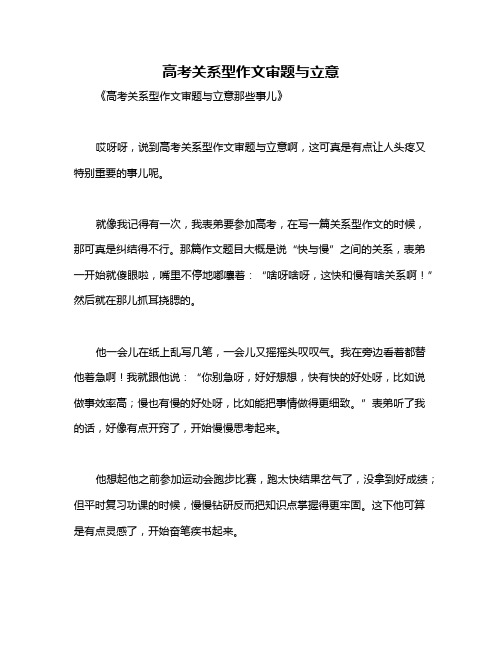 高考关系型作文审题与立意

《高考关系型作文审题与立意那些事儿》

哎呀呀，说到高考关系型作文审题与立意啊，这可真是有点让人头疼又特别重要的事儿呢。

就像我记得有一次，我表弟要参加高考，在写一篇关系型作文的时候，那可真是纠结得不行。那篇作文题目大概是说“快与慢”之间的关系，表弟一开始就傻眼啦，嘴里不停地嘟囔着：“啥呀啥呀，这快和慢有啥关系啊！”然后就在那儿抓耳挠腮的。

他一会儿在纸上乱写几笔，一会儿又摇摇头叹叹气。我在旁边看着都替他着急啊！我就跟他说：“你别急呀，好好想想，快有快的好处呀，比如说做事效率高；慢也有慢的好处呀，比如能把事情做得更细致。”表弟听了我的话，好像有点开窍了，开始慢慢思考起来。

他想起他之前参加运动会跑步比赛，跑太快结果岔气了，没拿到好成绩；但平时复习功课的时候，慢慢钻研反而把知识点掌握得更牢固。这下他可算是有点灵感了，开始奋笔疾书起来。